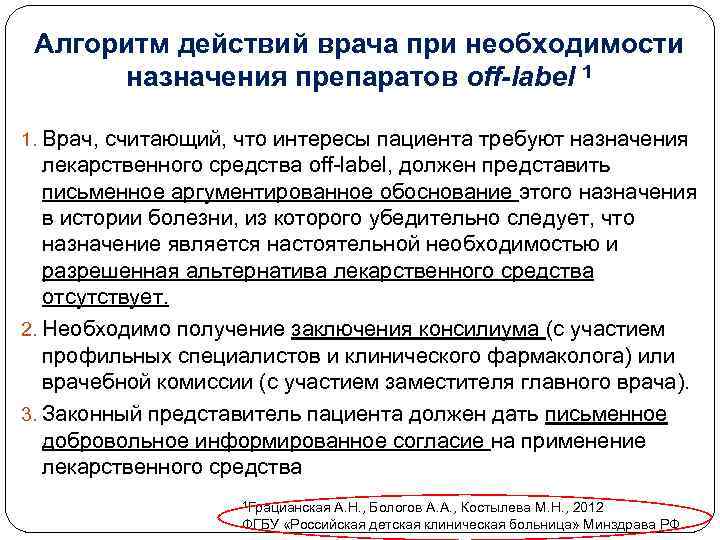 Алгоритм действий врача при необходимости назначения препаратов off-label $^{1}$

1. Врач, считающий, что интересы пациента требуют назначения лекарственного средства off-label, должен представить письменное аргументированное обоснование этого назначения в истории болезни, из которого убедительно следует, что назначение является настоятельной необходимостью и разрешенная альтернатива лекарственного средства отсутствует.

2. Необходимо получение заключения консилиума (с участием профильных специалистов и клинического фармаколога) или врачебной комиссии (с участием заместителя главного врача).

3. Законный представитель пациента должен дать письменное добровольное информированное согласие на применение лекарственного средства

$^{1}$Грацианская А.Н., Бологов А.А., Костылева М.Н., 2012
ФГБУ «Российская детская клиническая больница» Минздрава РФ